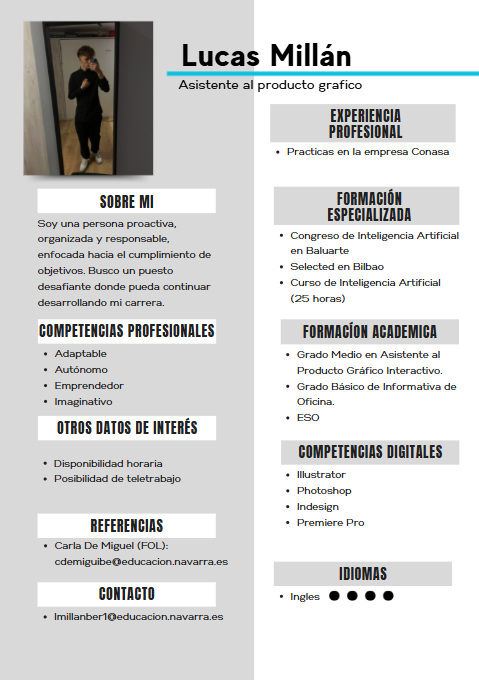 Lucas Millán

Asistente al producto grafico

SOBRE MI

Soy una persona proactiva, organizada y responsable, enfocada hacia el cumplimiento de objetivos. Busco un puesto desafiante donde pueda continuar desarrollando mi carrera.

COMPETENCIAS PROFESIONALES

- Adaptable
- Autónomo
- Emprendedor
- Imaginativo

OTROS DATOS DE INTERÉS

- Disponibilidad horaria
- Posibilidad de teletrabajo

REFERENCIAS

- Carla De Miguel (FOL): cdemiguibe@educacion.navarra.es

CONTACTO

- lmillanber1@educacion.navarra.es

EXPERIENCIA PROFESIONAL

- Practicas en la empresa Conasa

FORMACIÓN ESPECIALIZADA

- Congreso de Inteligencia Artificial en Baluarte
- Selected en Bilbao
- Curso de Inteligencia Artificial (25 horas)

FORMACÍON ACADEMICA

- Grado Medio en Asistente al Producto Gráfico Interactivo.
- Grado Básico de Informativa de Oficina.
- ESO

COMPETENCIAS DIGITALES

- Illustrator
- Photoshop
- Indesign
- Premiere Pro

IDIOMAS

- Ingles